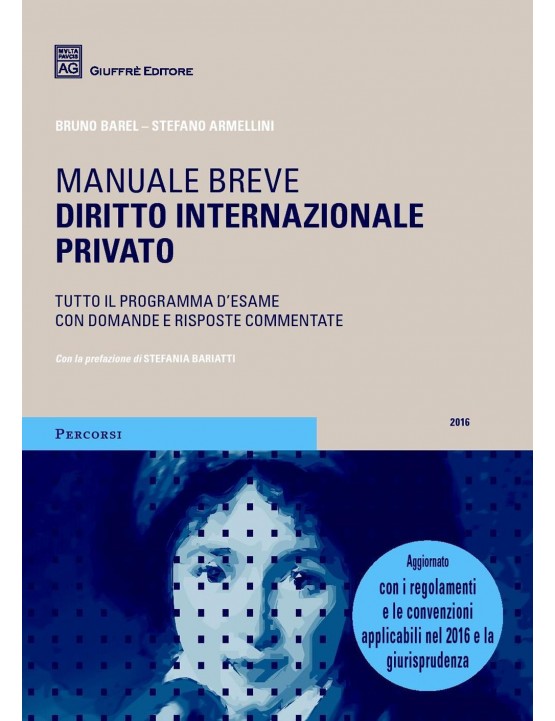 MVLTA PAVCIS
AG
GIUFFRÈ EDITORE

BRUNO BAREL – STEFANO ARMELLINI

MANUALE BREVE
DIRITTO INTERNAZIONALE PRIVATO

TUTTO IL PROGRAMMA D'ESAME
CON DOMANDE E RISPOSTE COMMENTATE

Con la prefazione di STEFANIA BARIATTI

PERCORSI

2016

Aggiornato
con i regolamenti e le convenzioni applicabili nel 2016 e la giurisprudenza